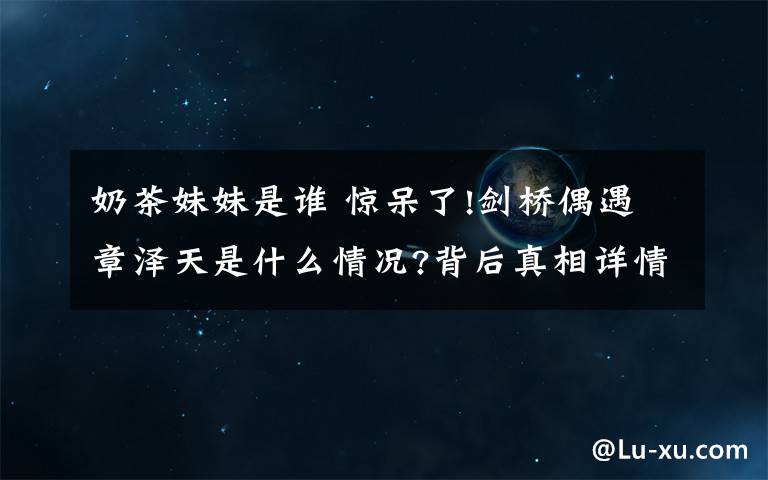 奶茶妹妹是谁 惊呆了!剑桥偶遇章泽天是什么情况?背后真相详情

@Lu-xu.com